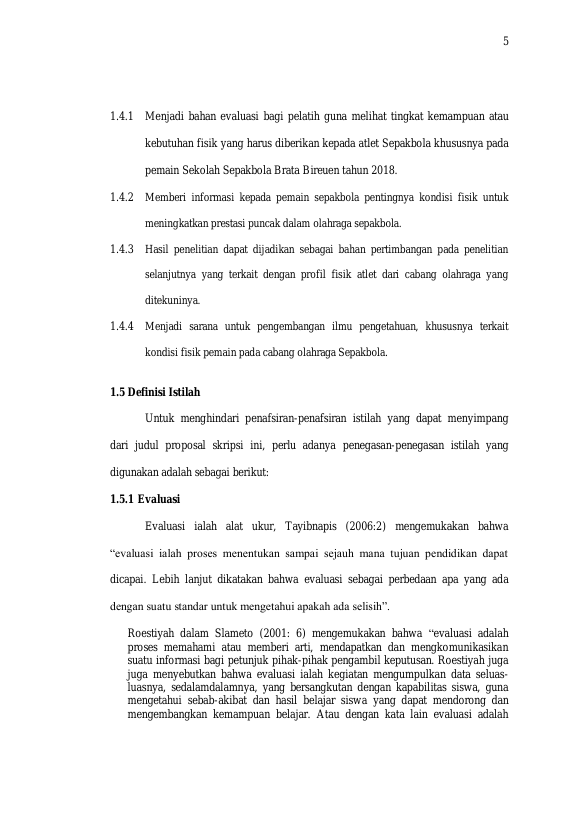 5

1.4.1 Menjadi bahan evaluasi bagi pelatih guna melihat tingkat kemampuan atau kebutuhan fisik yang harus diberikan kepada atlet Sepakbola khususnya pada pemain Sekolah Sepakbola Brata Bireuen tahun 2018.

1.4.2 Memberi informasi kepada pemain sepakbola pentingnya kondisi fisik untuk meningkatkan prestasi puncak dalam olahraga sepakbola.

1.4.3 Hasil penelitian dapat dijadikan sebagai bahan pertimbangan pada penelitian selanjutnya yang terkait dengan profil fisik atlet dari cabang olahraga yang ditekuninya.

1.4.4 Menjadi sarana untuk pengembangan ilmu pengetahuan, khususnya terkait kondisi fisik pemain pada cabang olahraga Sepakbola.

1.5 Definisi Istilah

Untuk menghindari penafsiran-penafsiran istilah yang dapat menyimpang dari judul proposal skripsi ini, perlu adanya penegasan-penegasan istilah yang digunakan adalah sebagai berikut:

1.5.1 Evaluasi

Evaluasi ialah alat ukur, Tayibnapis (2006:2) mengemukakan bahwa "evaluasi ialah proses menentukan sampai sejauh mana tujuan pendidikan dapat dicapai. Lebih lanjut dikatakan bahwa evaluasi sebagai perbedaan apa yang ada dengan suatu standar untuk mengetahui apakah ada selisih".

Roestiyah dalam Slameto (2001: 6) mengemukakan bahwa "evaluasi adalah proses memahami atau memberi arti, mendapatkan dan mengkomunikasikan suatu informasi bagi petunjuk pihak-pihak pengambil keputusan. Roestiyah juga juga menyebutkan bahwa evaluasi ialah kegiatan mengumpulkan data seluas-luasnya, sedalamdalamnya, yang bersangkutan dengan kapabilitas siswa, guna mengetahui sebab-akibat dan hasil belajar siswa yang dapat mendorong dan mengembangkan kemampuan belajar. Atau dengan kata lain evaluasi adalah